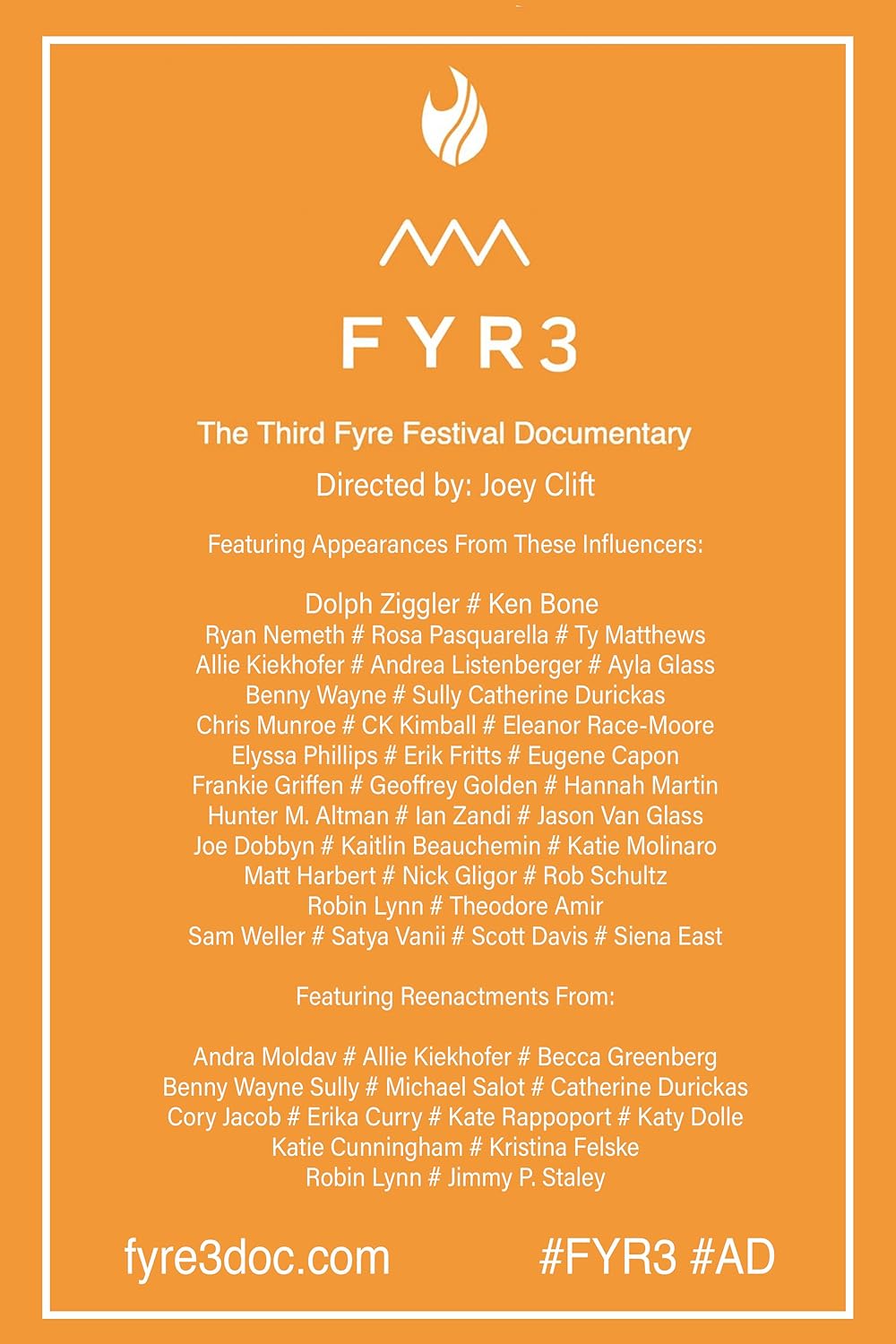 FYR3

The Third Fyre Festival Documentary

Directed by: Joey Clift

Featuring Appearances From These Influencers:

Dolph Ziggler # Ken Bone
Ryan Nemeth # Rosa Pasquarella # Ty Matthews
Allie Kiekhofer # Andrea Listenberger # Ayla Glass
Benny Wayne # Sully Catherine Durickas
Chris Munroe # CK Kimball # Eleanor Race-Moore
Elyssa Phillips # Erik Fritts # Eugene Capon
Frankie Griffen # Geoffrey Golden # Hannah Martin
Hunter M. Altman # Ian Zandi # Jason Van Glass
Joe Dobbyn # Kaitlin Beauchemin # Katie Molinaro
Matt Harbert # Nick Gligor # Rob Schultz
Robin Lynn # Theodore Amir
Sam Weller # Satya Vanii # Scott Davis # Siena East

Featuring Reenactments From:

Andra Moldav # Allie Kiekhofer # Becca Greenberg
Benny Wayne Sully # Michael Salot # Catherine Durickas
Cory Jacob # Erika Curry # Kate Rappoport # Katy Dolle
Katie Cunningham # Kristina Felske
Robin Lynn # Jimmy P. Staley

fyre3doc.com

#FYR3 #AD